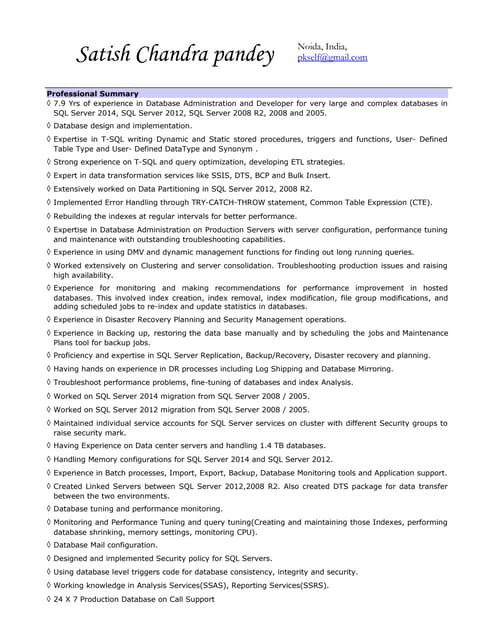 Satish Chandra pandey

Noida, India,
pkself@gmail.com

Professional Summary

◊ 7.9 Yrs of experience in Database Administration and Developer for very large and complex databases in SQL Server 2014, SQL Server 2012, SQL Server 2008 R2, 2008 and 2005.

◊ Database design and implementation.

◊ Expertise in T-SQL writing Dynamic and Static stored procedures, triggers and functions, User- Defined Table Type and User- Defined DataType and Synonym .

◊ Strong experience on T-SQL and query optimization, developing ETL strategies.

◊ Expert in data transformation services like SSIS, DTS, BCP and Bulk Insert.

◊ Extensively worked on Data Partitioning in SQL Server 2012, 2008 R2.

◊ Implemented Error Handling through TRY-CATCH-THROW statement, Common Table Expression (CTE).

◊ Rebuilding the indexes at regular intervals for better performance.

◊ Expertise in Database Administration on Production Servers with server configuration, performance tuning and maintenance with outstanding troubleshooting capabilities.

◊ Experience in using DMV and dynamic management functions for finding out long running queries.

◊ Worked extensively on Clustering and server consolidation. Troubleshooting production issues and raising high availability.

◊ Experience for monitoring and making recommendations for performance improvement in hosted databases. This involved index creation, index removal, index modification, file group modifications, and adding scheduled jobs to re-index and update statistics in databases.

◊ Experience in Disaster Recovery Planning and Security Management operations.

◊ Experience in Backing up, restoring the data base manually and by scheduling the jobs and Maintenance Plans tool for backup jobs.

◊ Proficiency and expertise in SQL Server Replication, Backup/Recovery, Disaster recovery and planning.

◊ Having hands on experience in DR processes including Log Shipping and Database Mirroring.

◊ Troubleshoot performance problems, fine-tuning of databases and index Analysis.

◊ Worked on SQL Server 2014 migration from SQL Server 2008 / 2005.

◊ Worked on SQL Server 2012 migration from SQL Server 2008 / 2005.

◊ Maintained individual service accounts for SQL Server services on cluster with different Security groups to raise security mark.

◊ Having Experience on Data center servers and handling 1.4 TB databases.

◊ Handling Memory configurations for SQL Server 2014 and SQL Server 2012.

◊ Experience in Batch processes, Import, Export, Backup, Database Monitoring tools and Application support.

◊ Created Linked Servers between SQL Server 2012,2008 R2. Also created DTS package for data transfer between the two environments.

◊ Database tuning and performance monitoring.

◊ Monitoring and Performance Tuning and query tuning(Creating and maintaining those Indexes, performing database shrinking, memory settings, monitoring CPU).

◊ Database Mail configuration.

◊ Designed and implemented Security policy for SQL Servers.

◊ Using database level triggers code for database consistency, integrity and security.

◊ Working knowledge in Analysis Services(SSAS), Reporting Services(SSRS).

◊ 24 X 7 Production Database on Call Support